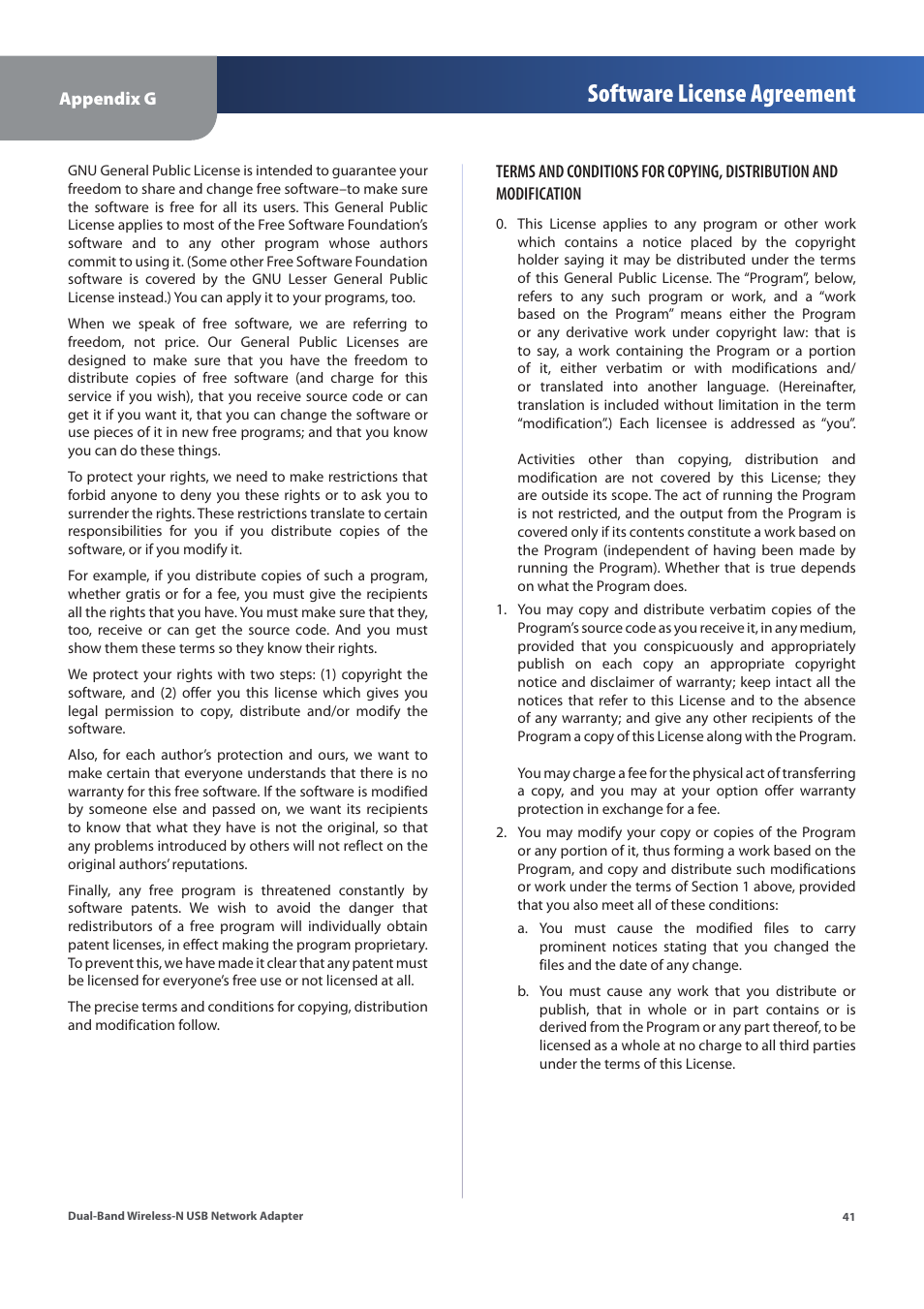 Appendix G

Software License Agreement

GNU General Public License is intended to guarantee your freedom to share and change free software–to make sure the software is free for all its users. This General Public License applies to most of the Free Software Foundation's software and to any other program whose authors commit to using it. (Some other Free Software Foundation software is covered by the GNU Lesser General Public License instead.) You can apply it to your programs, too.

When we speak of free software, we are referring to freedom, not price. Our General Public Licenses are designed to make sure that you have the freedom to distribute copies of free software (and charge for this service if you wish), that you receive source code or can get it if you want it, that you can change the software or use pieces of it in new free programs; and that you know you can do these things.

To protect your rights, we need to make restrictions that forbid anyone to deny you these rights or to ask you to surrender the rights. These restrictions translate to certain responsibilities for you if you distribute copies of the software, or if you modify it.

For example, if you distribute copies of such a program, whether gratis or for a fee, you must give the recipients all the rights that you have. You must make sure that they, too, receive or can get the source code. And you must show them these terms so they know their rights.

We protect your rights with two steps: (1) copyright the software, and (2) offer you this license which gives you legal permission to copy, distribute and/or modify the software.

Also, for each author's protection and ours, we want to make certain that everyone understands that there is no warranty for this free software. If the software is modified by someone else and passed on, we want its recipients to know that what they have is not the original, so that any problems introduced by others will not reflect on the original authors' reputations.

Finally, any free program is threatened constantly by software patents. We wish to avoid the danger that redistributors of a free program will individually obtain patent licenses, in effect making the program proprietary. To prevent this, we have made it clear that any patent must be licensed for everyone's free use or not licensed at all.

The precise terms and conditions for copying, distribution and modification follow.

TERMS AND CONDITIONS FOR COPYING, DISTRIBUTION AND MODIFICATION

0. This License applies to any program or other work which contains a notice placed by the copyright holder saying it may be distributed under the terms of this General Public License. The "Program", below, refers to any such program or work, and a "work based on the Program" means either the Program or any derivative work under copyright law: that is to say, a work containing the Program or a portion of it, either verbatim or with modifications and/or translated into another language. (Hereinafter, translation is included without limitation in the term "modification".) Each licensee is addressed as "you".

Activities other than copying, distribution and modification are not covered by this License; they are outside its scope. The act of running the Program is not restricted, and the output from the Program is covered only if its contents constitute a work based on the Program (independent of having been made by running the Program). Whether that is true depends on what the Program does.

1. You may copy and distribute verbatim copies of the Program's source code as you receive it, in any medium, provided that you conspicuously and appropriately publish on each copy an appropriate copyright notice and disclaimer of warranty; keep intact all the notices that refer to this License and to the absence of any warranty; and give any other recipients of the Program a copy of this License along with the Program.

You may charge a fee for the physical act of transferring a copy, and you may at your option offer warranty protection in exchange for a fee.

2. You may modify your copy or copies of the Program or any portion of it, thus forming a work based on the Program, and copy and distribute such modifications or work under the terms of Section 1 above, provided that you also meet all of these conditions:

a. You must cause the modified files to carry prominent notices stating that you changed the files and the date of any change.

b. You must cause any work that you distribute or publish, that in whole or in part contains or is derived from the Program or any part thereof, to be licensed as a whole at no charge to all third parties under the terms of this License.

Dual-Band Wireless-N USB Network Adapter

41